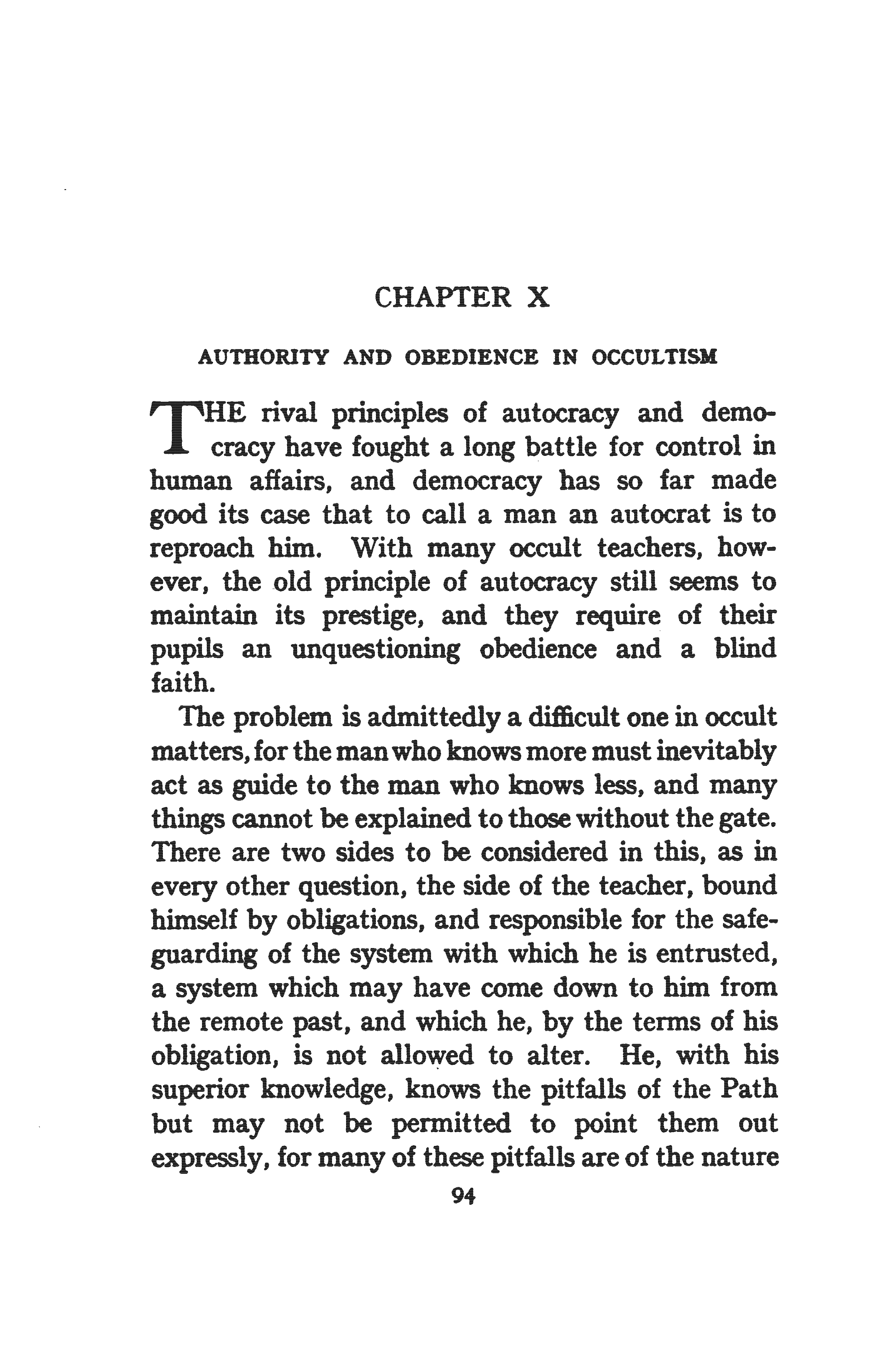 CHAPTER X

AUTHORITY AND OBEDIENCE IN OCCULTISM

THE rival principles of autocracy and democracy have fought a long battle for control in human affairs, and democracy has so far made good its case that to call a man an autocrat is to reproach him. With many occult teachers, however, the old principle of autocracy still seems to maintain its prestige, and they require of their pupils an unquestioning obedience and a blind faith.

The problem is admittedly a difficult one in occult matters, for the man who knows more must inevitably act as guide to the man who knows less, and many things cannot be explained to those without the gate. There are two sides to be considered in this, as in every other question, the side of the teacher, bound himself by obligations, and responsible for the safeguarding of the system with which he is entrusted, a system which may have come down to him from the remote past, and which he, by the terms of his obligation, is not allowed to alter. He, with his superior knowledge, knows the pitfalls of the Path but may not be permitted to point them out expressly, for many of these pitfalls are of the nature

94